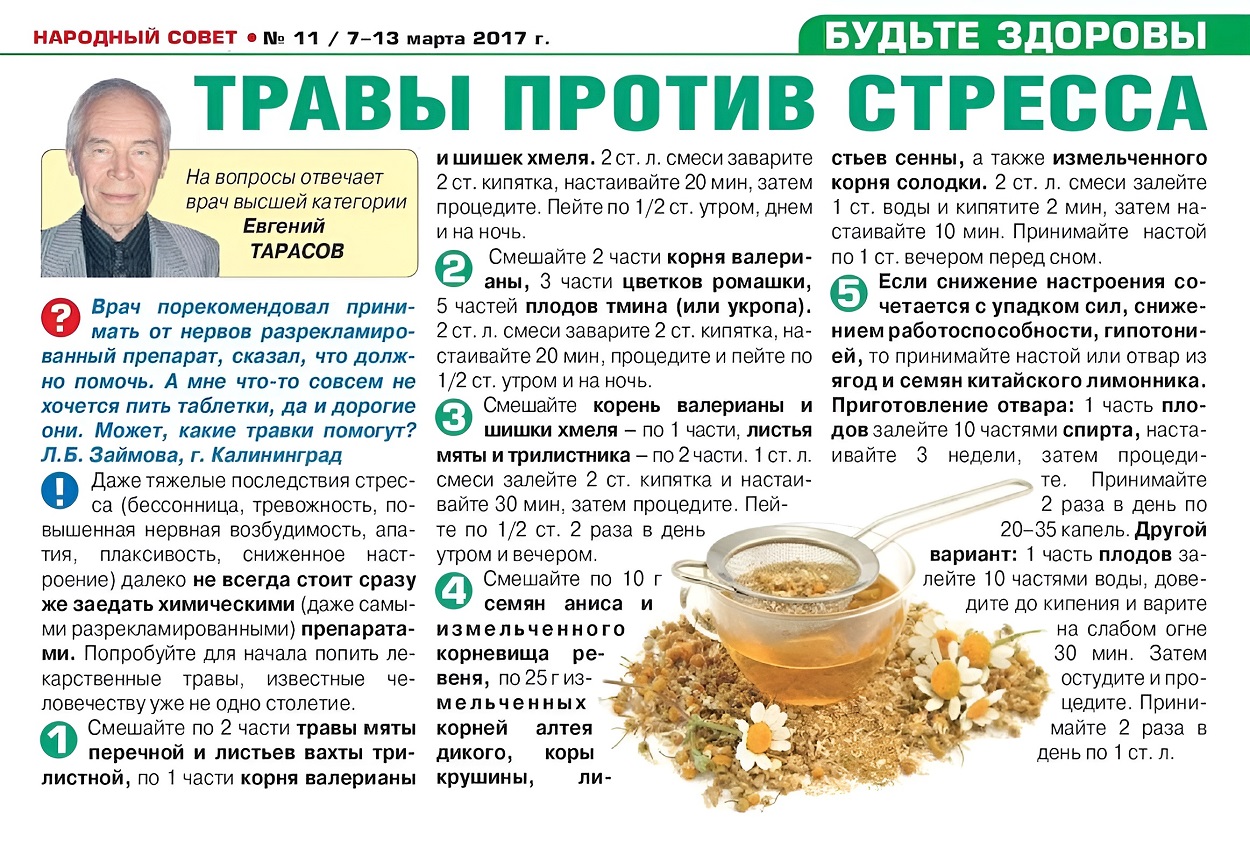 НАРОДНЫЙ СОВЕТ • № 11 / 7–13 марта 2017 г.

БУДЬТЕ ЗДОРОВЫ

ТРАВЫ ПРОТИВ СТРЕССА

На вопросы отвечает врач высшей категории Евгений ТАРАСОВ

? Врач порекомендовал принимать от нервов разрекламированный препарат, сказал, что должно помочь. А мне что-то совсем не хочется пить таблетки, да и дорогие они. Может, какие травки помогут?
Л.Б. Займова, г. Калининград

! Даже тяжелые последствия стресса (бессонница, тревожность, повышенная нервная возбудимость, апатия, плаксивость, сниженное настроение) далеко не всегда стоит сразу же заедать химическими (даже самыми разрекламированными) препаратами. Попробуйте для начала попить лекарственные травы, известные человечеству уже не одно столетие.

1 Смешайте по 2 части травы мяты перечной и листьев вахты трилистной, по 1 части корня валерианы и шишек хмеля. 2 ст. л. смеси заварите 2 ст. кипятка, настаивайте 20 мин, затем процедите. Пейте по 1/2 ст. утром, днем и на ночь.

2 Смешайте 2 части корня валерианы, 3 части цветков ромашки, 5 частей плодов тмина (или укропа). 2 ст. л. смеси заварите 2 ст. кипятка, настаивайте 20 мин, процедите и пейте по 1/2 ст. утром и на ночь.

3 Смешайте корень валерианы и шишки хмеля – по 1 части, листья мяты и трилистника – по 2 части. 1 ст. л. смеси залейте 2 ст. кипятка и настаивайте 30 мин, затем процедите. Пейте по 1/2 ст. 2 раза в день утром и вечером.

4 Смешайте по 10 г семян аниса и измельченного корневища ревеня, по 25 г измельченных корней алтея дикого, коры крушины, листьев сенны, а также измельченного корня солодки. 2 ст. л. смеси залейте 1 ст. воды и кипятите 2 мин, затем настаивайте 10 мин. Принимайте настой по 1 ст. вечером перед сном.

5 Если снижение настроения сочетается с упадком сил, снижением работоспособности, гипотонией, то принимайте настой или отвар из ягод и семян китайского лимонника. Приготовление отвара: 1 часть плодов залейте 10 частями спирта, настаивайте 3 недели, затем процедите. Принимайте 2 раза в день по 20–35 капель. Другой вариант: 1 часть плодов залейте 10 частями воды, доведите до кипения и варите на слабом огне 30 мин. Затем остудите и процедите. Принимайте 2 раза в день по 1 ст. л.